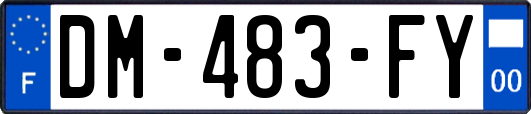 F
DM-483-FY
00